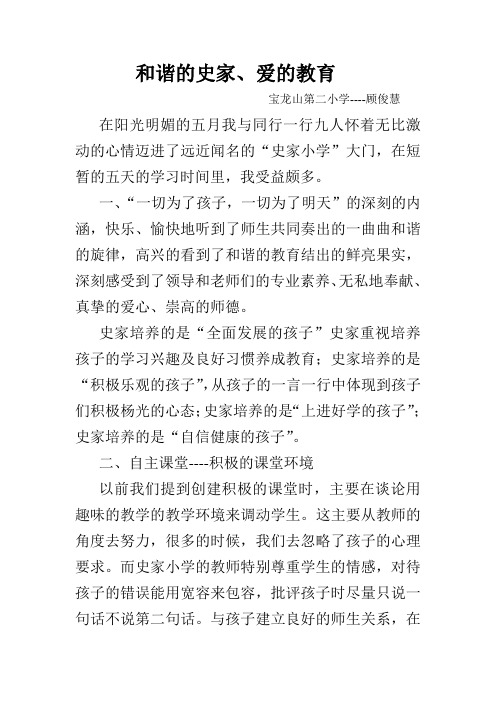 和谐的史家、爱的教育

宝龙山第二小学----顾俊慧

在阳光明媚的五月我与同行一行九人怀着无比激动的心情迈进了远近闻名的“史家小学”大门，在短暂的五天的学习时间里，我受益颇多。

一、“一切为了孩子，一切为了明天”的深刻的内涵，快乐、愉快地听到了师生共同奏出的一曲曲和谐的旋律，高兴的看到了和谐的教育结出的鲜亮果实，深刻感受到了领导和老师们的专业素养、无私地奉献、真挚的爱心、崇高的师德。

史家培养的是“全面发展的孩子”史家重视培养孩子的学习兴趣及良好习惯养成教育；史家培养的是“积极乐观的孩子”，从孩子的一言一行中体现到孩子们积极杨光的心态；史家培养的是“上进好学的孩子”；史家培养的是“自信健康的孩子”。

二、自主课堂----积极的课堂环境

以前我们提到创建积极的课堂时，主要在谈论用趣味的教学的教学环境来调动学生。这主要从教师的角度去努力，很多的时候，我们去忽略了孩子的心理要求。而史家小学的教师特别尊重学生的情感，对待孩子的错误能用宽容来包容，批评孩子时尽量只说一句话不说第二句话。与孩子建立良好的师生关系，在